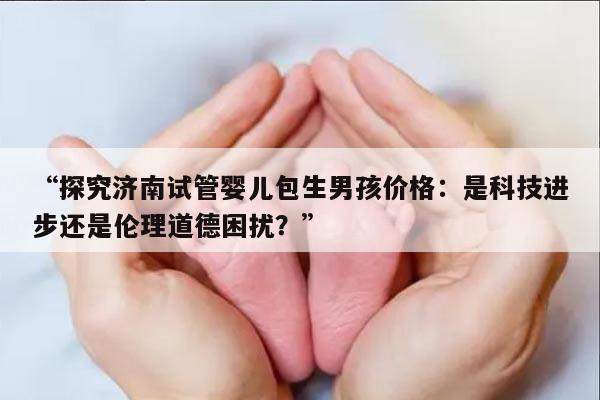 “探究济南试管婴儿包生男孩价格：是科技进步还是伦理道德困扰？”